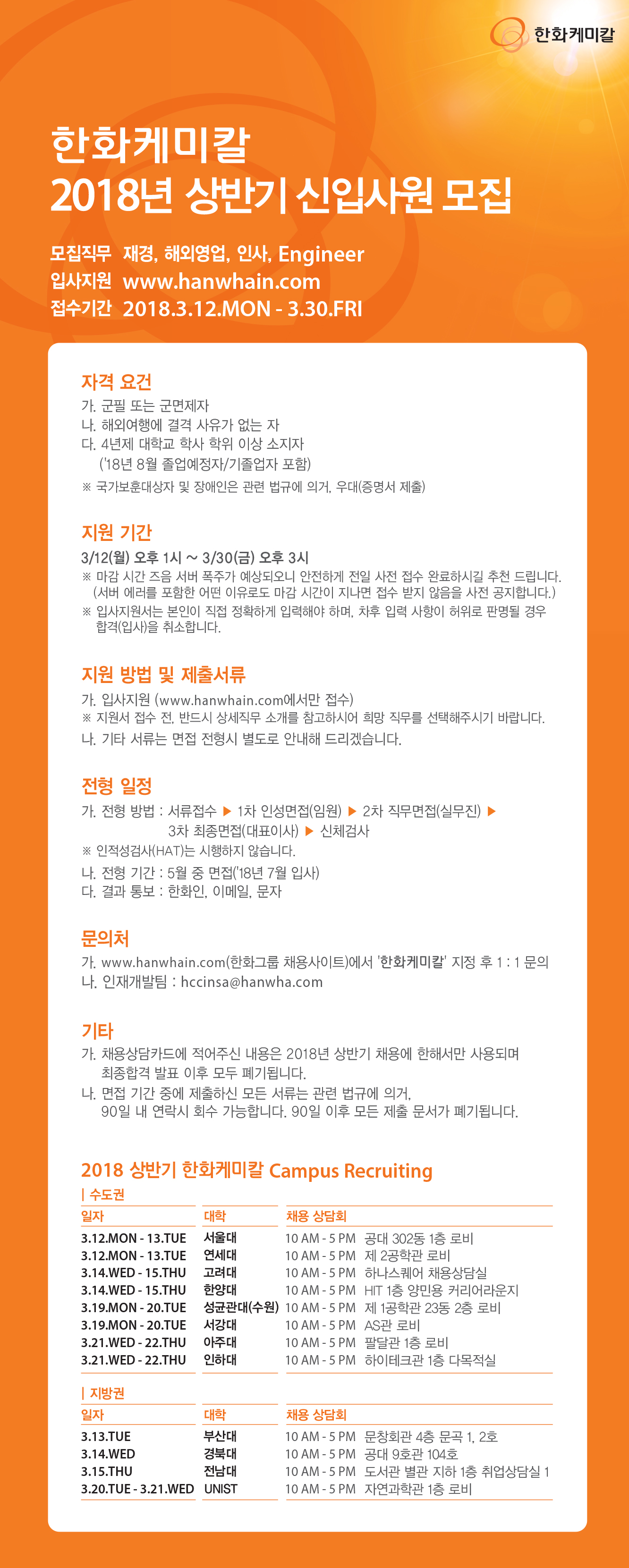 한화케미칼

한화케미칼
2018년 상반기 신입사원 모집

모집직무 재경, 해외영업, 인사, Engineer
입사지원 www.hanwhain.com
접수기간 2018.3.12.MON - 3.30.FRI

자격 요건
가. 군필 또는 군면제자
나. 해외여행에 결격 사유가 없는 자
다. 4년제 대학교 학사 학위 이상 소지자
('18년 8월 졸업예정자/기졸업자 포함)
※ 국가보훈대상자 및 장애인은 관련 법규에 의거, 우대(증명서 제출)

지원 기간
3/12(월) 오후 1시 ~ 3/30(금) 오후 3시
※ 마감 시간 즈음 서버 폭주가 예상되오니 안전하게 전일 사전 접수 완료하시길 추천 드립니다. (서버 에러를 포함한 어떤 이유로도 마감 시간이 지나면 접수 받지 않음을 사전 공지합니다.)
※ 입사지원서는 본인이 직접 정확하게 입력해야 하며, 차후 입력 사항이 허위로 판명될 경우 합격(입사)을 취소합니다.

지원 방법 및 제출서류
가. 입사지원 (www.hanwhain.com에서만 접수)
※ 지원서 접수 전, 반드시 상세직무 소개를 참고하시어 희망 직무를 선택해주시기 바랍니다.
나. 기타 서류는 면접 전형시 별도로 안내해 드리겠습니다.

전형 일정
가. 전형 방법 : 서류접수 ▶ 1차 인성면접(임원) ▶ 2차 직무면접(실무진) ▶ 3차 최종면접(대표이사) ▶ 신체검사
※ 인적성검사(HAT)는 시행하지 않습니다.
나. 전형 기간 : 5월 중 면접('18년 7월 입사)
다. 결과 통보 : 한화인, 이메일, 문자

문의처
가. www.hanwhain.com(한화그룹 채용사이트)에서 '한화케미칼' 지정 후 1 : 1 문의
나. 인재개발팀 : hccinsa@hanwha.com

기타
가. 채용상담카드에 적어주신 내용은 2018년 상반기 채용에 한해서만 사용되며 최종합격 발표 이후 모두 폐기됩니다.
나. 면접 기간 중에 제출하신 모든 서류는 관련 법규에 의거, 90일 내 연락시 회수 가능합니다. 90일 이후 모든 제출 문서가 폐기됩니다.

2018 상반기 한화케미칼 Campus Recruiting
| 수도권

| 일자 | 대학 | 채용 상담회 |
|---|---|---|
| 3.12.MON - 13.TUE | 서울대 | 10 AM - 5 PM 공대 302동 1층 로비 |
| 3.12.MON - 13.TUE | 연세대 | 10 AM - 5 PM 제 2공학관 로비 |
| 3.14.WED - 15.THU | 고려대 | 10 AM - 5 PM 하나스퀘어 채용상담실 |
| 3.14.WED - 15.THU | 한양대 | 10 AM - 5 PM HIT 1층 양민용 커리어라운지 |
| 3.19.MON - 20.TUE | 성균관대(수원) | 10 AM - 5 PM 제 1공학관 23동 2층 로비 |
| 3.19.MON - 20.TUE | 서강대 | 10 AM - 5 PM AS관 로비 |
| 3.21.WED - 22.THU | 아주대 | 10 AM - 5 PM 팔달관 1층 로비 |
| 3.21.WED - 22.THU | 인하대 | 10 AM - 5 PM 하이테크관 1층 다목적실 |

| 지방권

| 일자 | 대학 | 채용 상담회 |
|---|---|---|
| 3.13.TUE | 부산대 | 10 AM - 5 PM 문창회관 4층 문곡 1, 2호 |
| 3.14.WED | 경북대 | 10 AM - 5 PM 공대 9호관 104호 |
| 3.15.THU | 전남대 | 10 AM - 5 PM 도서관 별관 지하 1층 취업상담실 1 |
| 3.20.TUE - 3.21.WED | UNIST | 10 AM - 5 PM 자연과학관 1층 로비 |